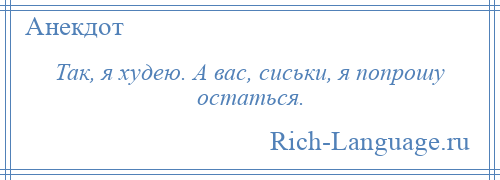 Анекдот

Так, я худею. А вас, сиськи, я попрошу остаться.

Rich-Language.ru